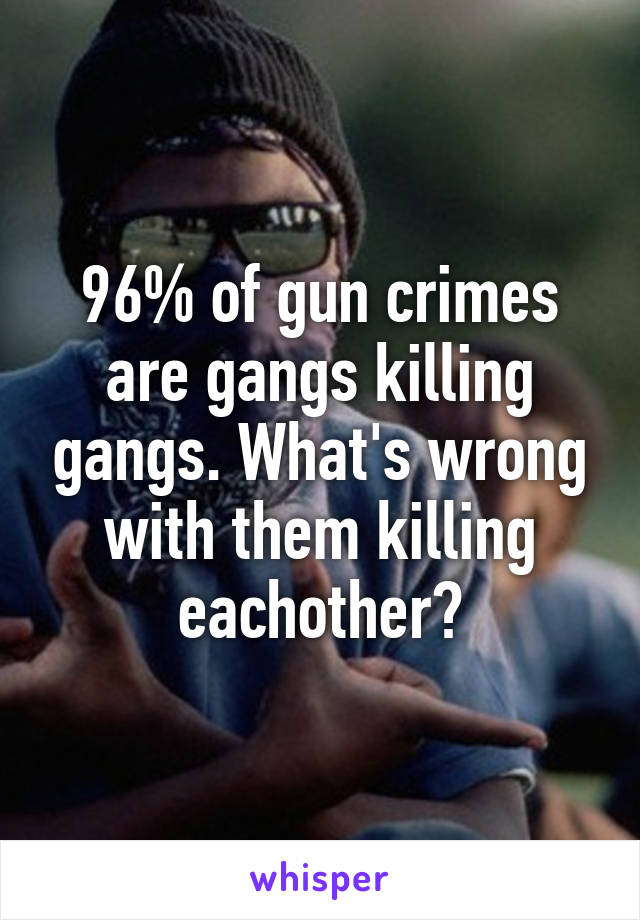 96% of gun crimes are gangs killing gangs. What's wrong with them killing eachother?

whisper